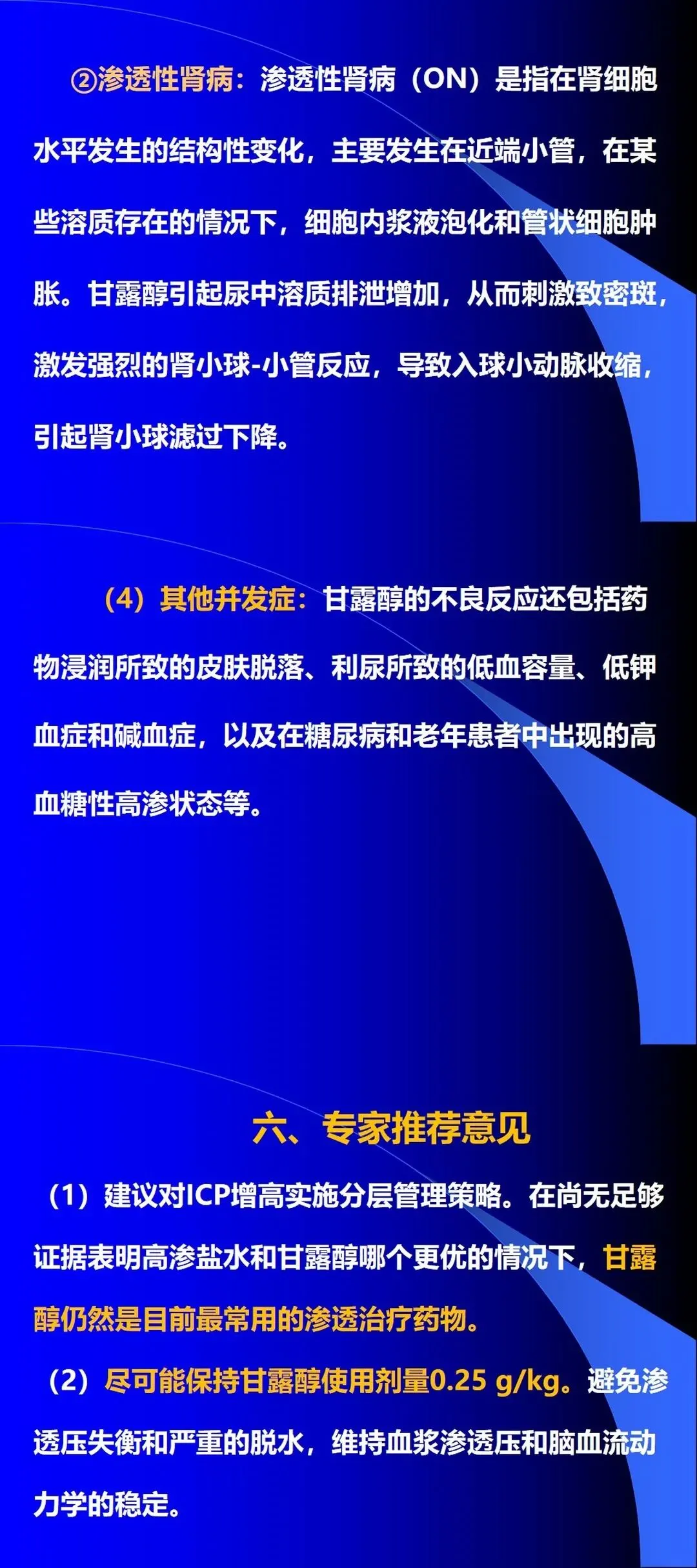 ②渗透性肾病：渗透性肾病（ON）是指在肾细胞水平发生的结构性变化，主要发生在近端小管，在某些溶质存在的情况下，细胞内浆液泡化和管状细胞肿胀。甘露醇引起尿中溶质排泄增加，从而刺激致密斑，激发强烈的肾小球-小管反应，导致入球小动脉收缩，引起肾小球滤过下降。

（4）其他并发症：甘露醇的不良反应还包括药物浸润所致的皮肤脱落、利尿所致的低血容量、低钾血症和碱血症，以及在糖尿病和老年患者中出现的高血糖性高渗状态等。

六、专家推荐意见

（1）建议对ICP增高实施分层管理策略。在尚无足够证据表明高渗盐水和甘露醇哪个更优的情况下，甘露醇仍然是目前最常用的渗透治疗药物。

（2）尽可能保持甘露醇使用剂量0.25 g/kg。避免渗透压失衡和严重的脱水，维持血浆渗透压和脑血流动力学的稳定。